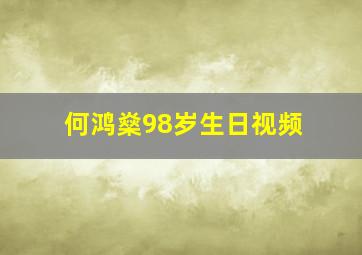 何鸿燊98岁生日视频